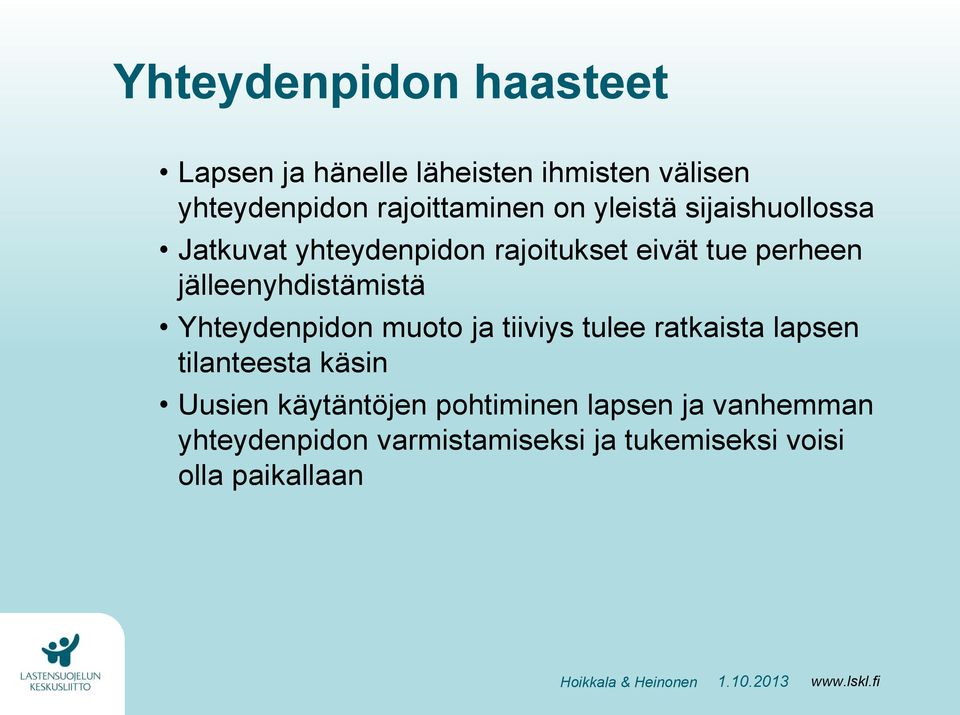 Yhteydenpidon haasteet

• Lapsen ja hänelle läheisten ihmisten välisen yhteydenpidon rajoittaminen on yleistä sijaishuollossa
• Jatkuvat yhteydenpidon rajoitukset eivät tue perheen jälleenyhdistämistä
• Yhteydenpidon muoto ja tiiviys tulee ratkaista lapsen tilanteesta käsin
• Uusien käytäntöjen pohtiminen lapsen ja vanhemman yhteydenpidon varmistamiseksi ja tukemiseksi voisi olla paikallaan

LASTENSUOJELUN KESKUSLIITTO

Hoikkala & Heinonen 1.10.2013 www.lskl.fi